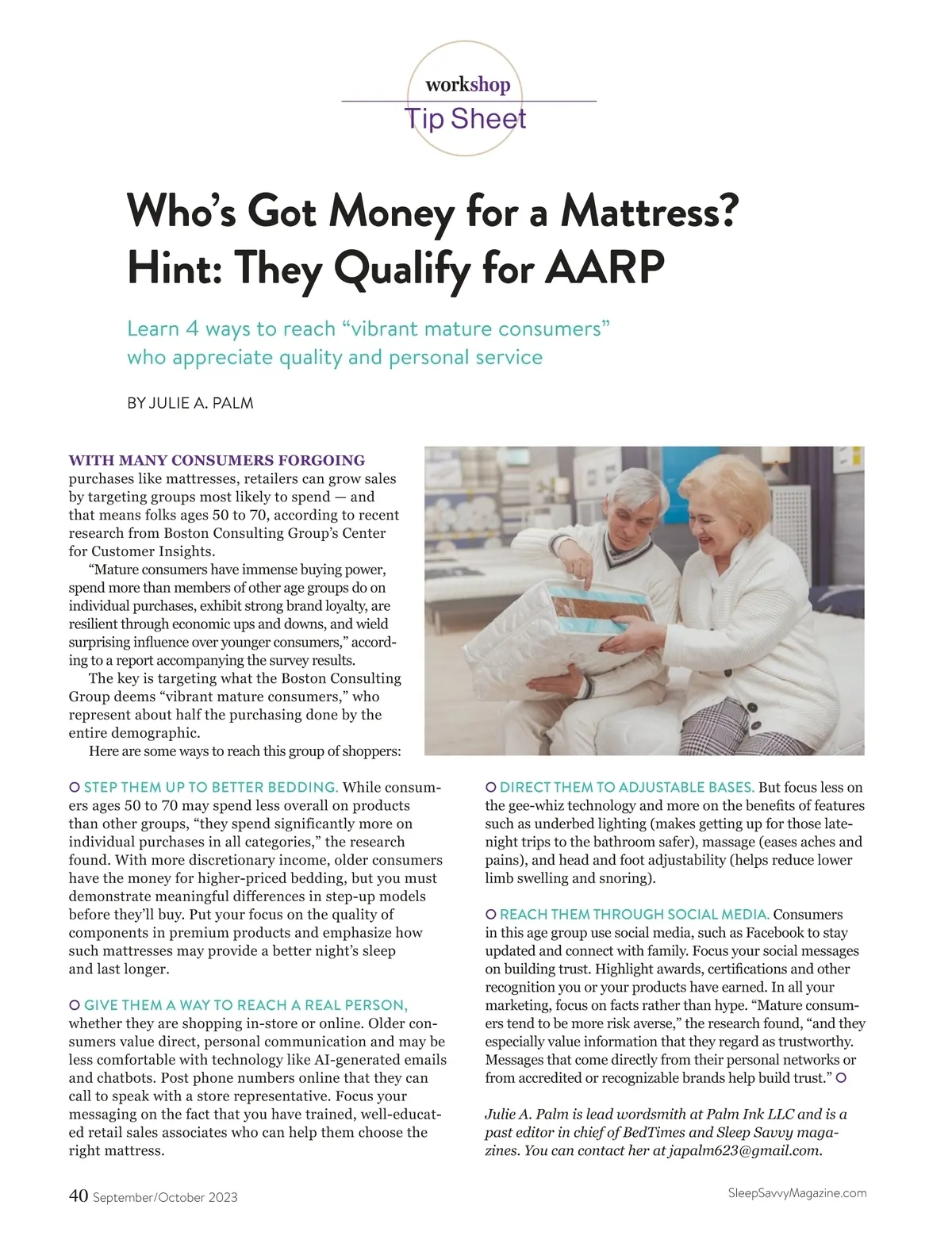 workshop
Tip Sheet

Who's Got Money for a Mattress? Hint: They Qualify for AARP

Learn 4 ways to reach "vibrant mature consumers" who appreciate quality and personal service

BY JULIE A. PALM

WITH MANY CONSUMERS FORGOING purchases like mattresses, retailers can grow sales by targeting groups most likely to spend — and that means folks ages 50 to 70, according to recent research from Boston Consulting Group's Center for Customer Insights.

"Mature consumers have immense buying power, spend more than members of other age groups do on individual purchases, exhibit strong brand loyalty, are resilient through economic ups and downs, and wield surprising influence over younger consumers," according to a report accompanying the survey results.

The key is targeting what the Boston Consulting Group deems "vibrant mature consumers," who represent about half the purchasing done by the entire demographic.

Here are some ways to reach this group of shoppers:

STEP THEM UP TO BETTER BEDDING. While consumers ages 50 to 70 may spend less overall on products than other groups, "they spend significantly more on individual purchases in all categories," the research found. With more discretionary income, older consumers have the money for higher-priced bedding, but you must demonstrate meaningful differences in step-up models before they'll buy. Put your focus on the quality of components in premium products and emphasize how such mattresses may provide a better night's sleep and last longer.

GIVE THEM A WAY TO REACH A REAL PERSON, whether they are shopping in-store or online. Older consumers value direct, personal communication and may be less comfortable with technology like AI-generated emails and chatbots. Post phone numbers online that they can call to speak with a store representative. Focus your messaging on the fact that you have trained, well-educated retail sales associates who can help them choose the right mattress.

DIRECT THEM TO ADJUSTABLE BASES. But focus less on the gee-whiz technology and more on the benefits of features such as underbed lighting (makes getting up for those late-night trips to the bathroom safer), massage (eases aches and pains), and head and foot adjustability (helps reduce lower limb swelling and snoring).

REACH THEM THROUGH SOCIAL MEDIA. Consumers in this age group use social media, such as Facebook to stay updated and connect with family. Focus your social messages on building trust. Highlight awards, certifications and other recognition you or your products have earned. In all your marketing, focus on facts rather than hype. "Mature consumers tend to be more risk averse," the research found, "and they especially value information that they regard as trustworthy. Messages that come directly from their personal networks or from accredited or recognizable brands help build trust."

Julie A. Palm is lead wordsmith at Palm Ink LLC and is a past editor in chief of BedTimes and Sleep Savvy magazines. You can contact her at japalm623@gmail.com.

40 September/October 2023

SleepSavvyMagazine.com